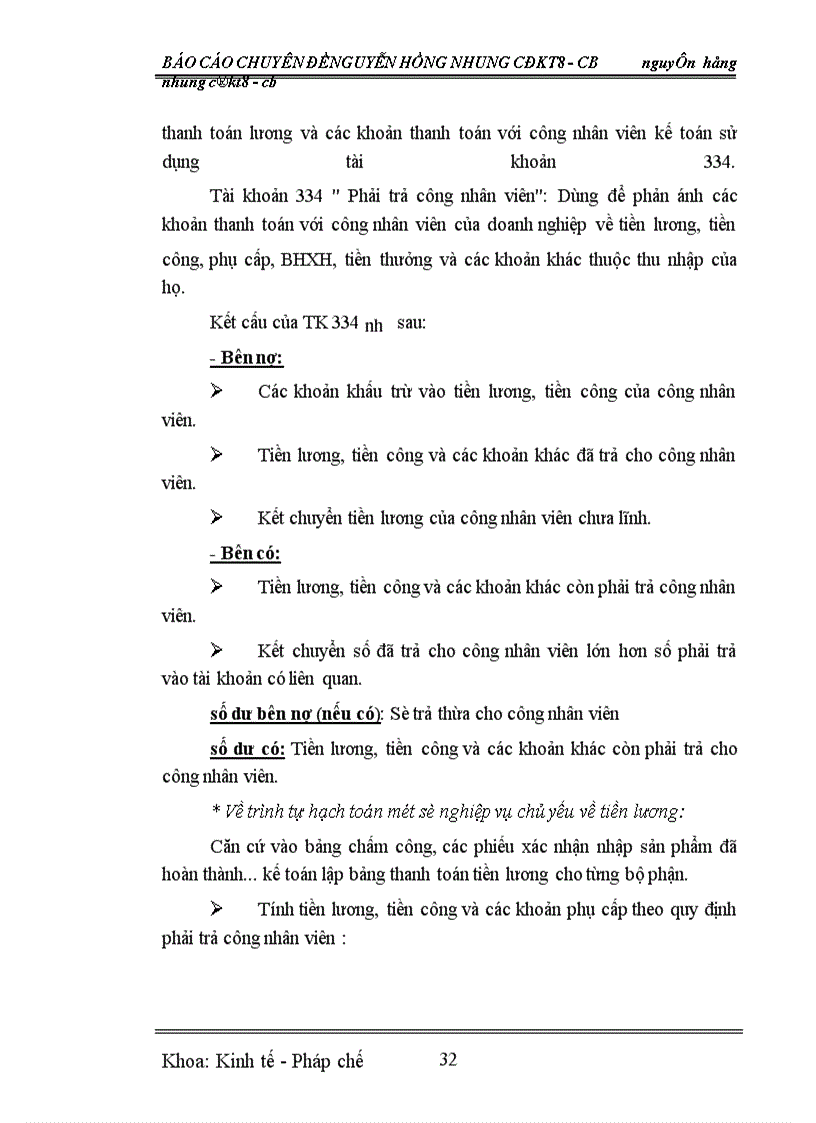 BÁO CÁO CHUYÊN ĐỀNGUYỄN HỒNG NHUNG CĐKT8 - CB nguyÔn hång nhung c®kt8 - cb

thanh toán lương và các khoản thanh toán với công nhân viên kế toán sử dụng tài khoản 334.

Tài khoản 334 " Phải trả công nhân viên": Dùng để phản ánh các khoản thanh toán với công nhân viên của doanh nghiệp về tiền lương, tiền công, phụ cấp, BHXH, tiền thưởng và các khoản khác thuộc thu nhập của họ.

Kết cấu của TK 334 nh sau:

- Bên nợ:

➢ Các khoản khấu trừ vào tiền lương, tiền công của công nhân viên.

➢ Tiền lương, tiền công và các khoản khác đã trả cho công nhân viên.

➢ Kết chuyển tiền lương của công nhân viên chưa lĩnh.

- Bên có:

➢ Tiền lương, tiền công và các khoản khác còn phải trả công nhân viên.

➢ Kết chuyển số đã trả cho công nhân viên lớn hơn số phải trả vào tài khoản có liên quan.

số dư bên nợ (nếu có): Sè trả thừa cho công nhân viên

số dư có: Tiền lương, tiền công và các khoản khác còn phải trả cho công nhân viên.

* Về trình tự hạch toán mét sè nghiệp vụ chủ yếu về tiền lương:

Căn cứ vào bảng chấm công, các phiếu xác nhận nhập sản phẩm đã hoàn thành... kế toán lập bảng thanh toán tiền lương cho từng bộ phận.

➢ Tính tiền lương, tiền công và các khoản phụ cấp theo quy định phải trả công nhân viên :

Khoa: Kinh tế - Pháp chế 32